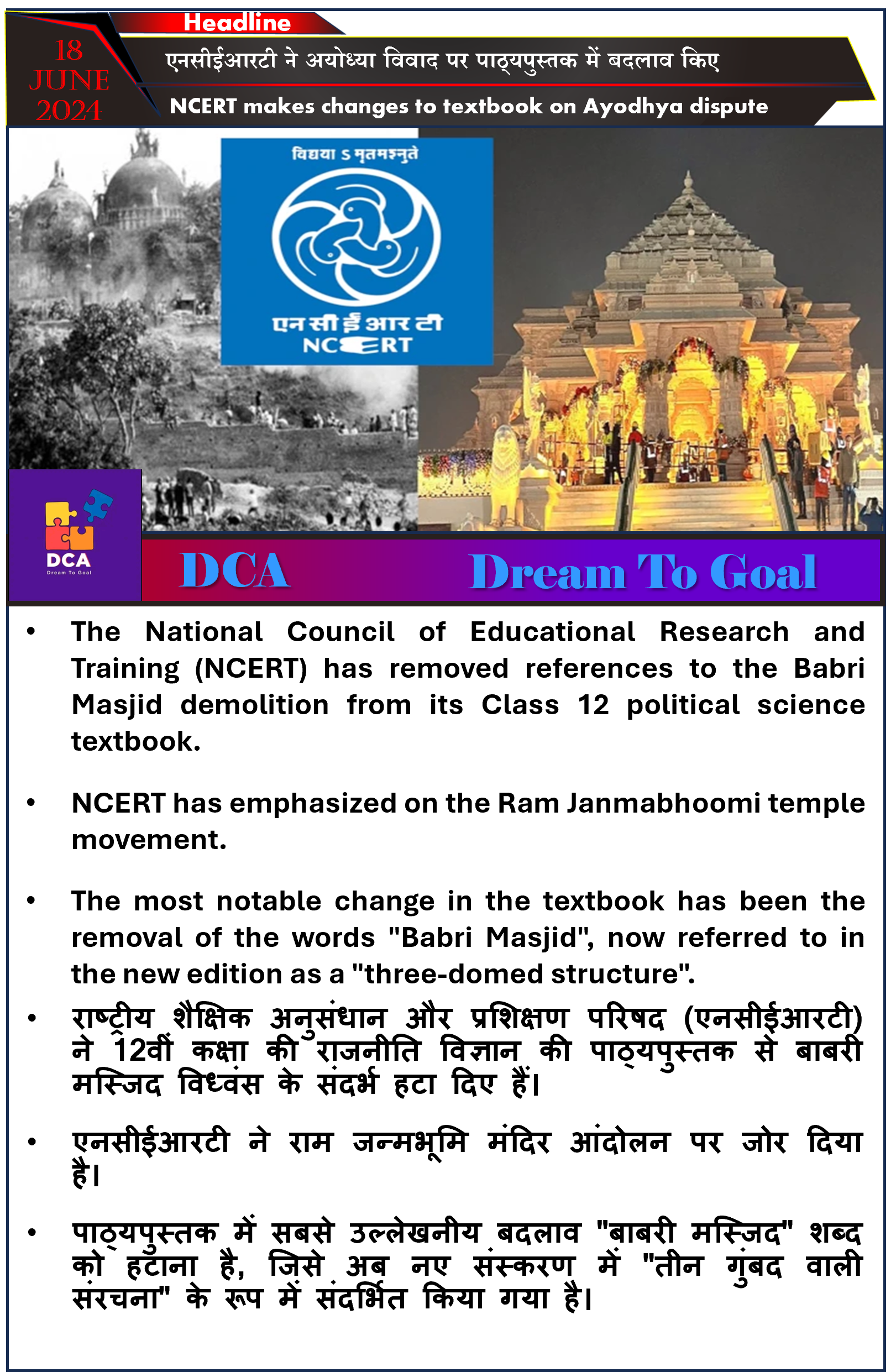 Headline

18 JUNE 2024

एनसीईआरटी ने अयोध्या विवाद पर पाठ्यपुस्तक में बदलाव किए

NCERT makes changes to textbook on Ayodhya dispute

विद्यया ऽ मृतमश्नुते

एन सी ई आर टी
NCERT

DCA
Dream To Goal

DCA Dream To Goal

• The National Council of Educational Research and Training (NCERT) has removed references to the Babri Masjid demolition from its Class 12 political science textbook.

• NCERT has emphasized on the Ram Janmabhoomi temple movement.

• The most notable change in the textbook has been the removal of the words "Babri Masjid", now referred to in the new edition as a "three-domed structure".

• राष्ट्रीय शैक्षिक अनुसंधान और प्रशिक्षण परिषद (एनसीईआरटी) ने 12वीं कक्षा की राजनीति विज्ञान की पाठ्यपुस्तक से बाबरी मस्जिद विध्वंस के संदर्भ हटा दिए हैं।

• एनसीईआरटी ने राम जन्मभूमि मंदिर आंदोलन पर जोर दिया है।

• पाठ्यपुस्तक में सबसे उल्लेखनीय बदलाव "बाबरी मस्जिद" शब्द को हटाना है, जिसे अब नए संस्करण में "तीन गुंबद वाली संरचना" के रूप में संदर्भित किया गया है।